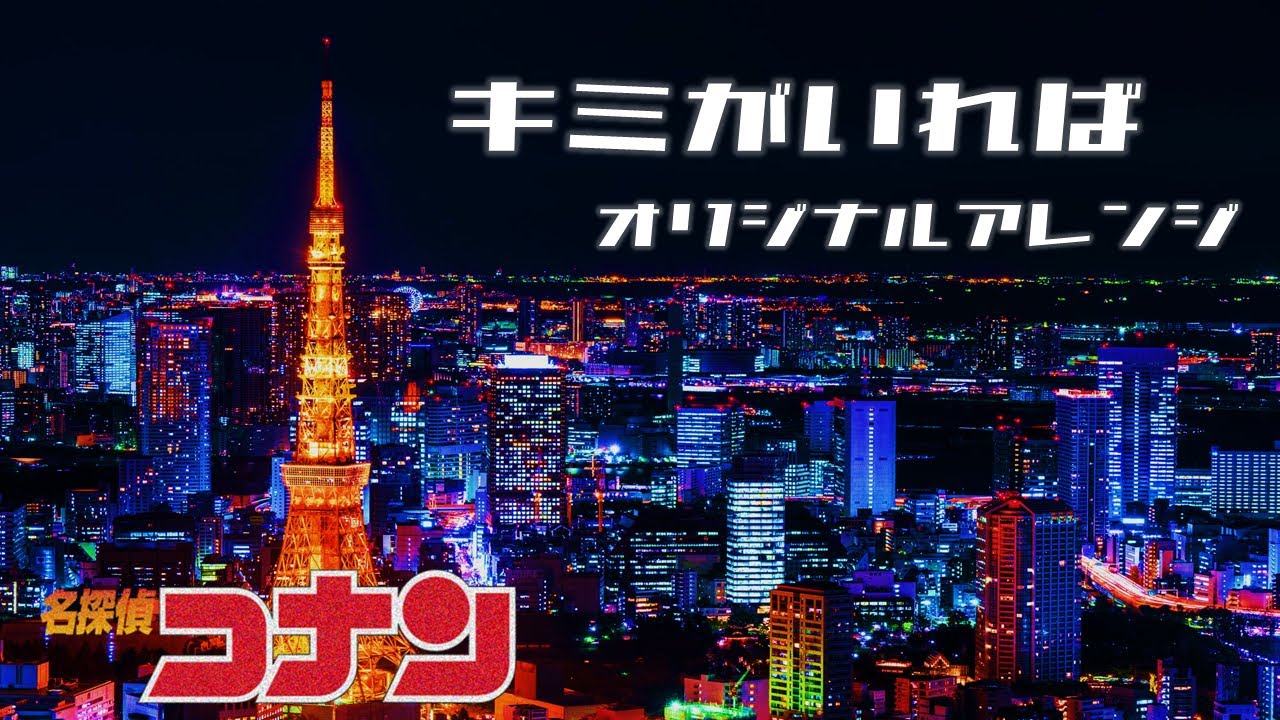 キミがいれば

オリジナルアレンジ

名探偵コナン